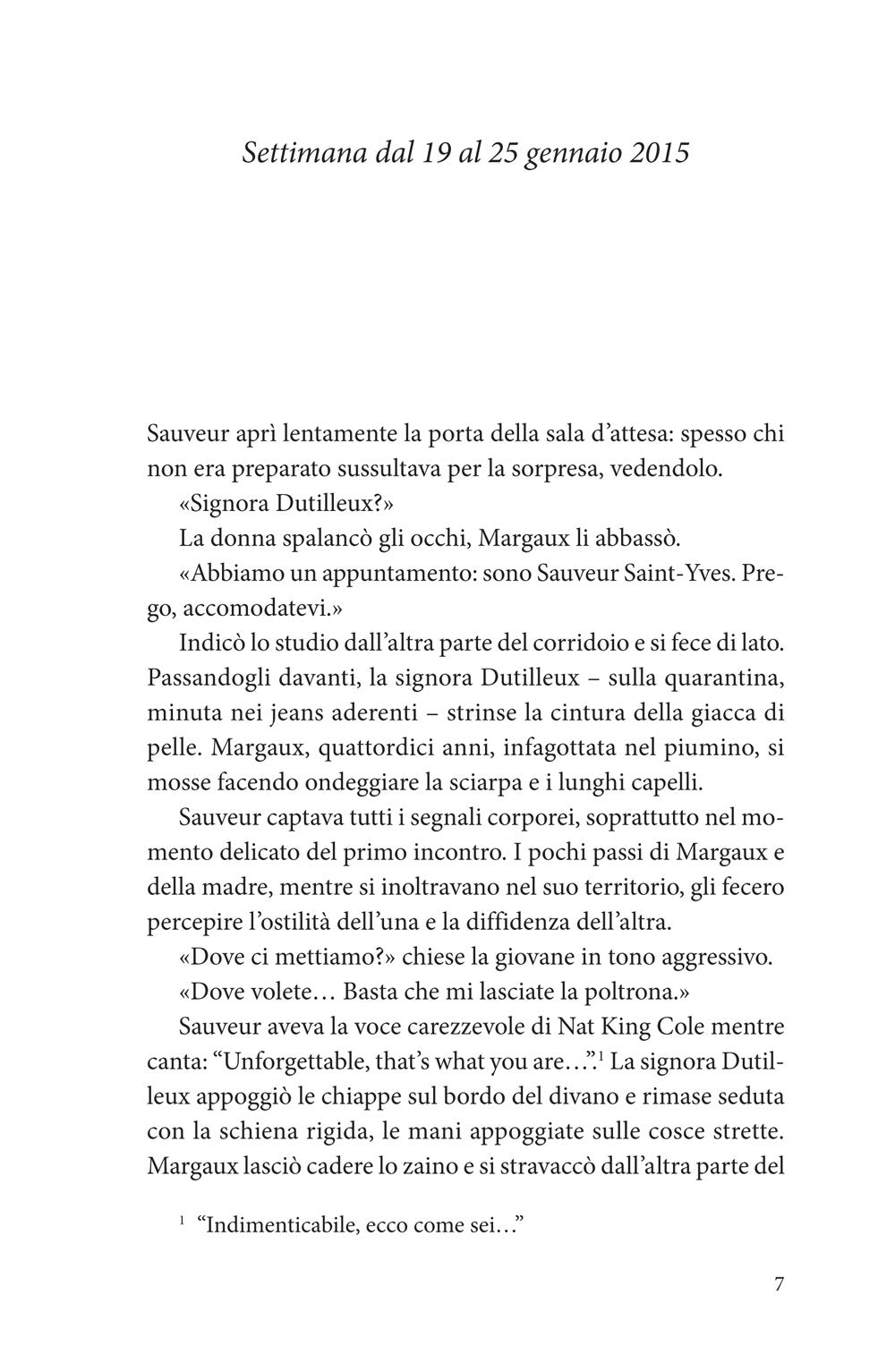 Settimana dal 19 al 25 gennaio 2015

Sauveur aprì lentamente la porta della sala d'attesa: spesso chi non era preparato sussultava per la sorpresa, vedendolo.

«Signora Dutilleux?»

La donna spalancò gli occhi, Margaux li abbassò.

«Abbiamo un appuntamento: sono Sauveur Saint-Yves. Prego, accomodatevi.»

Indicò lo studio dall'altra parte del corridoio e si fece di lato. Passandogli davanti, la signora Dutilleux – sulla quarantina, minuta nei jeans aderenti – strinse la cintura della giacca di pelle. Margaux, quattordici anni, infagottata nel piumino, si mosse facendo ondeggiare la sciarpa e i lunghi capelli.

Sauveur captava tutti i segnali corporei, soprattutto nel momento delicato del primo incontro. I pochi passi di Margaux e della madre, mentre si inoltravano nel suo territorio, gli fecero percepire l'ostilità dell'una e la diffidenza dell'altra.

«Dove ci mettiamo?» chiese la giovane in tono aggressivo.

«Dove volete… Basta che mi lasciate la poltrona.»

Sauveur aveva la voce carezzevole di Nat King Cole mentre canta: "Unforgettable, that's what you are…".$^1$ La signora Dutilleux appoggiò le chiappe sul bordo del divano e rimase seduta con la schiena rigida, le mani appoggiate sulle cosce strette. Margaux lasciò cadere lo zaino e si stravaccò dall'altra parte del

$^1$ "Indimenticabile, ecco come sei…"

7